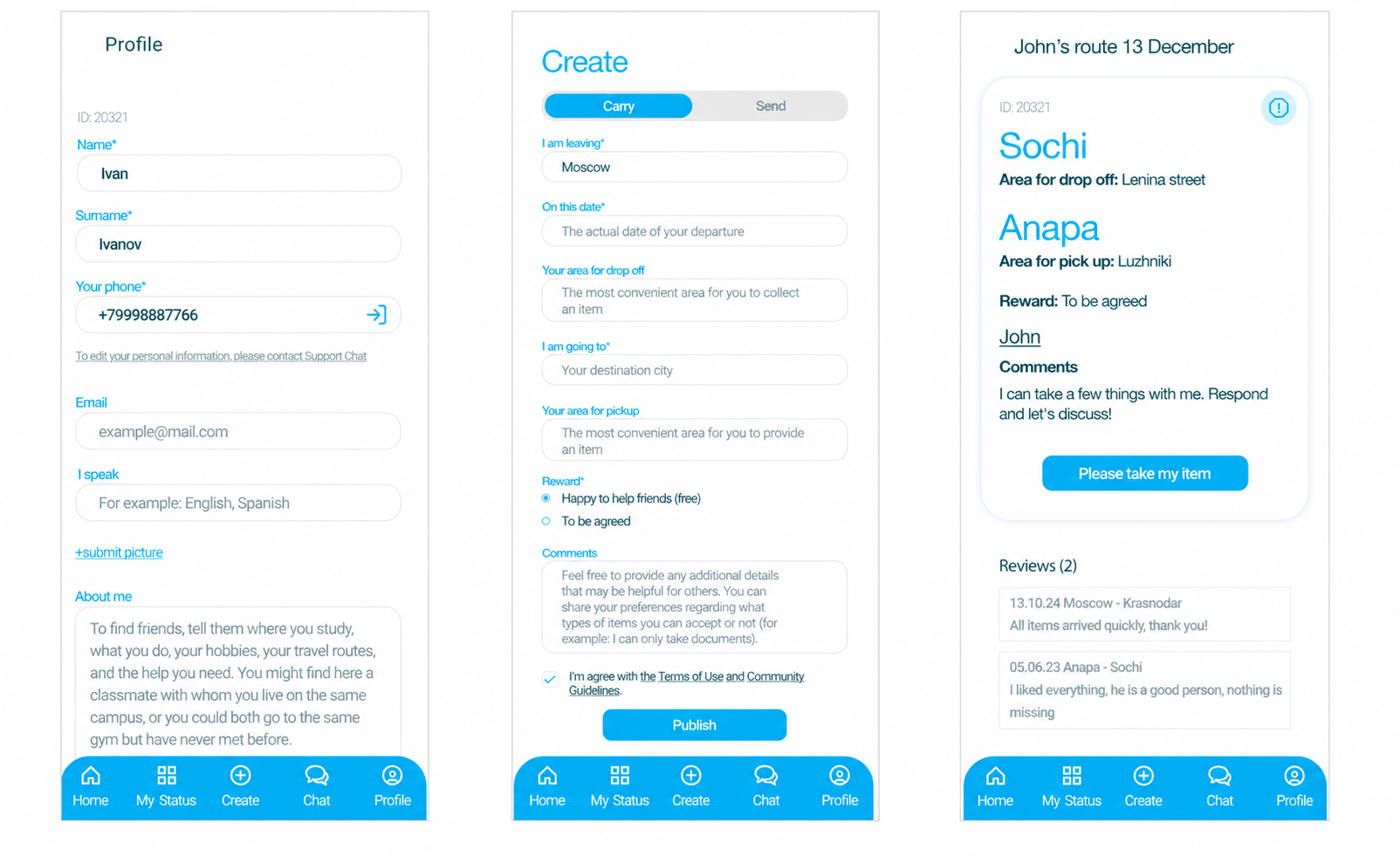 Profile

ID: 20321

Name*

Ivan

Surname*

Ivanov

Your phone*

+79998887766

To edit your personal information, please contact Support Chat

Email

example@mail.com

I speak

For example: English, Spanish

+submit picture

About me

To find friends, tell them where you study, what you do, your hobbies, your travel routes, and the help you need. You might find here a classmate with whom you live on the same campus, or you could both go to the same gym but have never met before.

Home My Status Create Chat Profile

Create

Carry Send

I am leaving*

Moscow

On this date*

The actual date of your departure

Your area for drop off

The most convenient area for you to collect an item

I am going to*

Your destination city

Your area for pickup

The most convenient area for you to provide an item

Reward*

Happy to help friends (free)

To be agreed

Comments

Feel free to provide any additional details that may be helpful for others. You can share your preferences regarding what types of items you can accept or not (for example: I can only take documents).

I'm agree with the Terms of Use and Community Guidelines.

Publish

Home My Status Create Chat Profile

John's route 13 December

ID: 20321

Sochi

Area for drop off: Lenina street

Anapa

Area for pick up: Luzhniki

Reward: To be agreed

John

Comments

I can take a few things with me. Respond and let's discuss!

Please take my item

Reviews (2)

13.10.24 Moscow - Krasnodar

All items arrived quickly, thank you!

05.06.23 Anapa - Sochi

I liked everything, he is a good person, nothing is missing

Home My Status Create Chat Profile